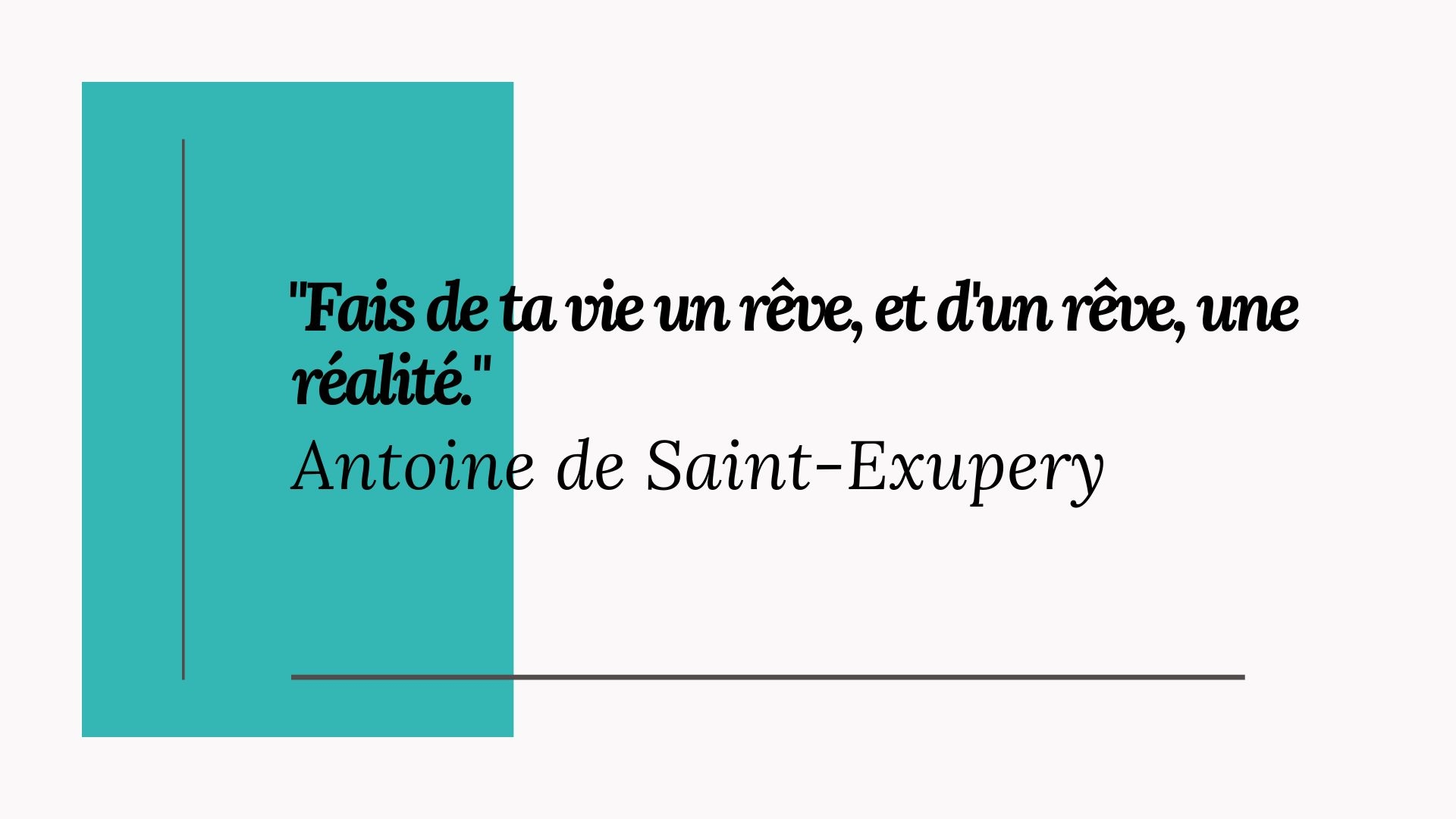 "Fais de ta vie un rêve, et d'un rêve, une réalité."

Antoine de Saint-Exupery